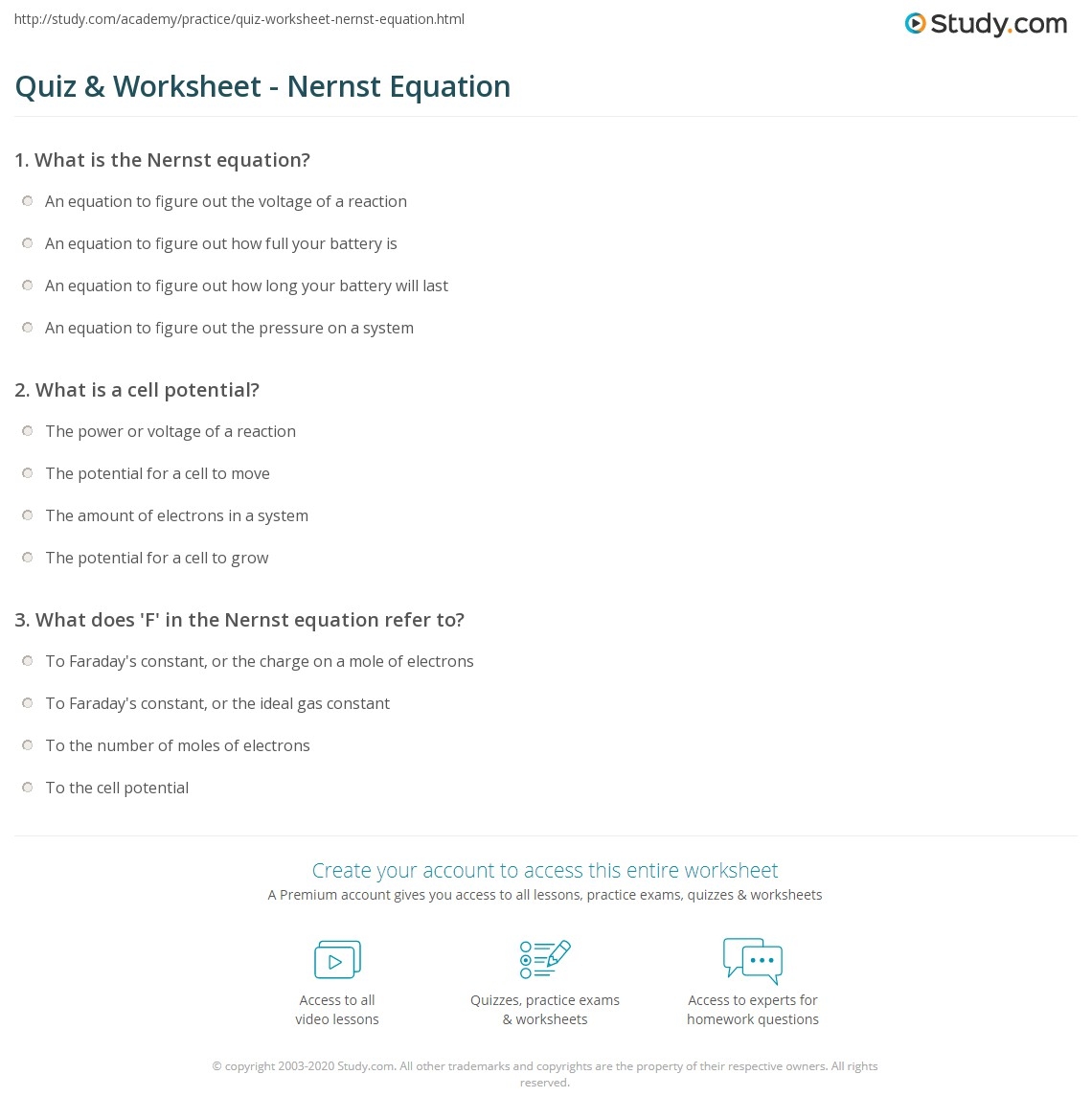 http://study.com/academy/practice/quiz-worksheet-nernst-equation.html

Study.com

Quiz & Worksheet - Nernst Equation

1. What is the Nernst equation?

An equation to figure out the voltage of a reaction

An equation to figure out how full your battery is

An equation to figure out how long your battery will last

An equation to figure out the pressure on a system

2. What is a cell potential?

The power or voltage of a reaction

The potential for a cell to move

The amount of electrons in a system

The potential for a cell to grow

3. What does 'F' in the Nernst equation refer to?

To Faraday's constant, or the charge on a mole of electrons

To Faraday's constant, or the ideal gas constant

To the number of moles of electrons

To the cell potential

Create your account to access this entire worksheet

A Premium account gives you access to all lessons, practice exams, quizzes & worksheets

Access to all video lessons

Quizzes, practice exams & worksheets

Access to experts for homework questions

© copyright 2003-2020 Study.com. All other trademarks and copyrights are the property of their respective owners. All rights reserved.